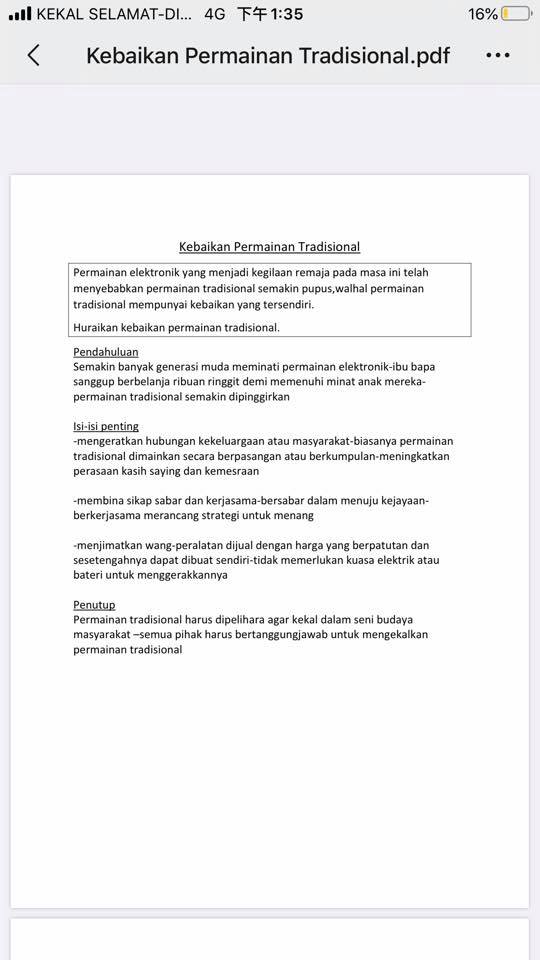 KEKAL SELAMAT-DI... 4G 下午1:35 16%

Kebaikan Permainan Tradisional.pdf

Kebaikan Permainan Tradisional

Permainan elektronik yang menjadi kegilaan remaja pada masa ini telah menyebabkan permainan tradisional semakin pupus,walhal permainan tradisional mempunyai kebaikan yang tersendiri.

Huraikan kebaikan permainan tradisional.

Pendahuluan
Semakin banyak generasi muda meminati permainan elektronik-ibu bapa sanggup berbelanja ribuan ringgit demi memenuhi minat anak mereka-permainan tradisional semakin dipinggirkan

Isi-isi penting
-mengeratkan hubungan kekeluargaan atau masyarakat-biasanya permainan tradisional dimainkan secara berpasangan atau berkumpulan-meningkatkan perasaan kasih saying dan kemesraan

-membina sikap sabar dan kerjasama-bersabar dalam menuju kejayaan-berkerjasama merancang strategi untuk menang

-menjimatkan wang-peralatan dijual dengan harga yang berpatutan dan sesetengahnya dapat dibuat sendiri-tidak memerlukan kuasa elektrik atau bateri untuk menggerakkannya

Penutup
Permainan tradisional harus dipelihara agar kekal dalam seni budaya masyarakat –semua pihak harus bertanggungjawab untuk mengekalkan permainan tradisional